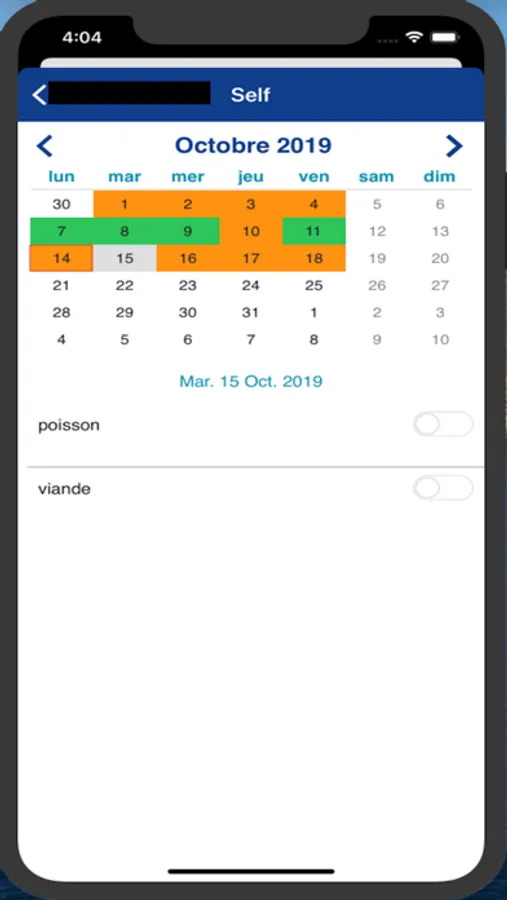 4:04

Self

Octobre 2019

| lun | mar | mer | jeu | ven | sam | dim |
|---|---|---|---|---|---|---|
| 30 | 1 | 2 | 3 | 4 | 5 | 6 |
| 7 | 8 | 9 | 10 | 11 | 12 | 13 |
| 14 | 15 | 16 | 17 | 18 | 19 | 20 |
| 21 | 22 | 23 | 24 | 25 | 26 | 27 |
| 28 | 29 | 30 | 31 | 1 | 2 | 3 |
| 4 | 5 | 6 | 7 | 8 | 9 | 10 |

Mar. 15 Oct. 2019

poisson

viande